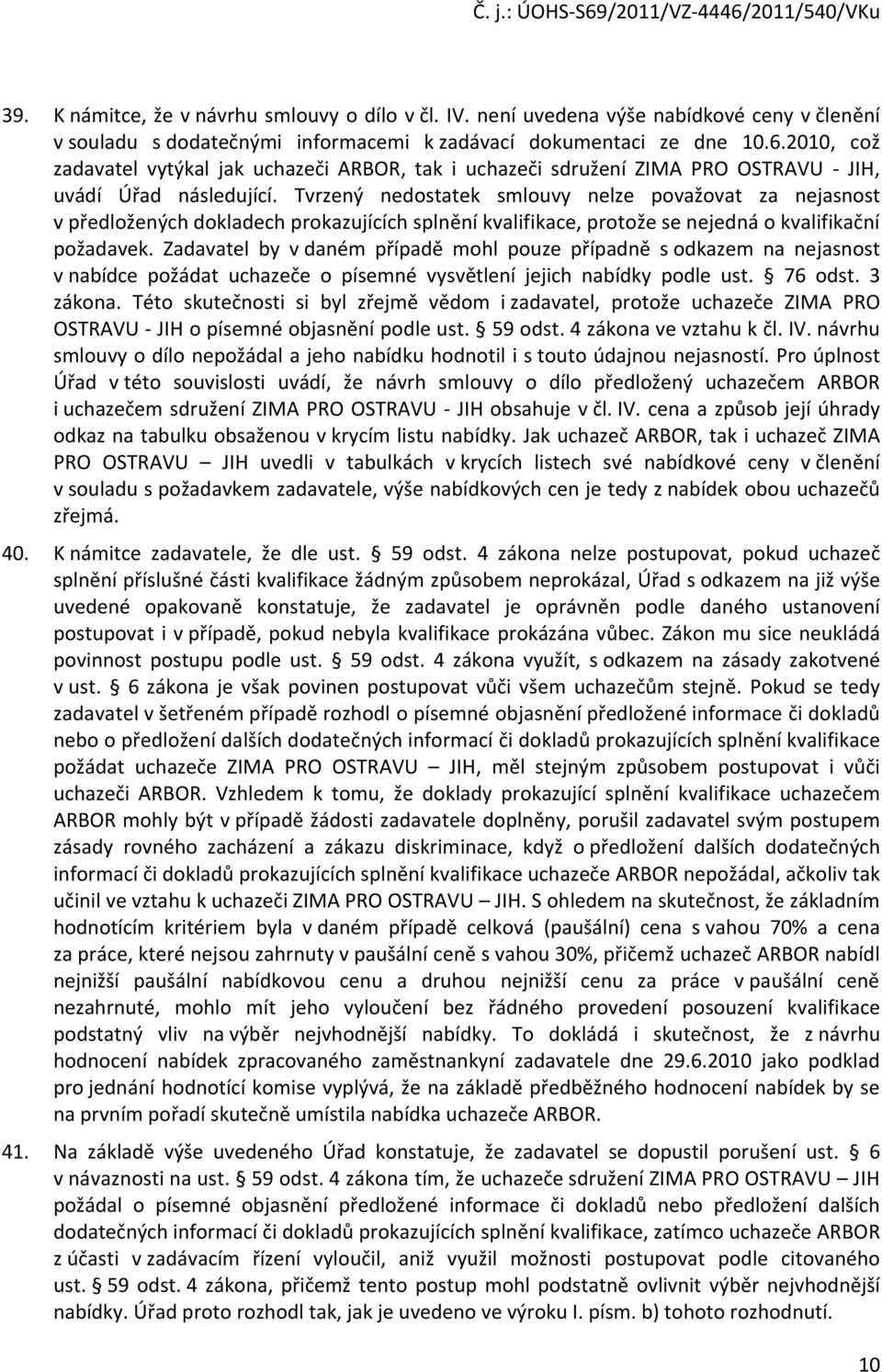 Č. j.: ÚOHS-S69/2011/VZ-4446/2011/540/VKu

39. K námitce, že v návrhu smlouvy o dílo v čl. IV. není uvedena výše nabídkové ceny v členění v souladu s dodatečnými informacemi k zadávací dokumentaci ze dne 10.6.2010, což zadavatel vytýkal jak uchazeči ARBOR, tak i uchazeči sdružení ZIMA PRO OSTRAVU - JIH, uvádí Úřad následující. Tvrzený nedostatek smlouvy nelze považovat za nejasnost v předložených dokladech prokazujících splnění kvalifikace, protože se nejedná o kvalifikační požadavek. Zadavatel by v daném případě mohl pouze případně s odkazem na nejasnost v nabídce požádat uchazeče o písemné vysvětlení jejich nabídky podle ust. § 76 odst. 3 zákona. Této skutečnosti si byl zřejmě vědom i zadavatel, protože uchazeče ZIMA PRO OSTRAVU - JIH o písemné objasnění podle ust. § 59 odst. 4 zákona ve vztahu k čl. IV. návrhu smlouvy o dílo nepožádal a jeho nabídku hodnotil i s touto údajnou nejasností. Pro úplnost Úřad v této souvislosti uvádí, že návrh smlouvy o dílo předložený uchazečem ARBOR i uchazečem sdružení ZIMA PRO OSTRAVU - JIH obsahuje v čl. IV. cena a způsob její úhrady odkaz na tabulku obsaženou v krycím listu nabídky. Jak uchazeč ARBOR, tak i uchazeč ZIMA PRO OSTRAVU – JIH uvedli v tabulkách v krycích listech své nabídkové ceny v členění v souladu s požadavkem zadavatele, výše nabídkových cen je tedy z nabídek obou uchazečů zřejmá.

40. K námitce zadavatele, že dle ust. § 59 odst. 4 zákona nelze postupovat, pokud uchazeč splnění příslušné části kvalifikace žádným způsobem neprokázal, Úřad s odkazem na již výše uvedené opakovaně konstatuje, že zadavatel je oprávněn podle daného ustanovení postupovat i v případě, pokud nebyla kvalifikace prokázána vůbec. Zákon mu sice neukládá povinnost postupu podle ust. § 59 odst. 4 zákona využít, s odkazem na zásady zakotvené v ust. § 6 zákona je však povinen postupovat vůči všem uchazečům stejně. Pokud se tedy zadavatel v šetřeném případě rozhodl o písemné objasnění předložené informace či dokladů nebo o předložení dalších dodatečných informací či dokladů prokazujících splnění kvalifikace požádat uchazeče ZIMA PRO OSTRAVU – JIH, měl stejným způsobem postupovat i vůči uchazeči ARBOR. Vzhledem k tomu, že doklady prokazující splnění kvalifikace uchazečem ARBOR mohly být v případě žádosti zadavatele doplněny, porušil zadavatel svým postupem zásady rovného zacházení a zákazu diskriminace, když o předložení dalších dodatečných informací či dokladů prokazujících splnění kvalifikace uchazeče ARBOR nepožádal, ačkoliv tak učinil ve vztahu k uchazeči ZIMA PRO OSTRAVU – JIH. S ohledem na skutečnost, že základním hodnotícím kritériem byla v daném případě celková (paušální) cena s vahou 70% a cena za práce, které nejsou zahrnuty v paušální ceně s vahou 30%, přičemž uchazeč ARBOR nabídl nejnižší paušální nabídkovou cenu a druhou nejnižší cenu za práce v paušální ceně nezahrnuté, mohlo mít jeho vyloučení bez řádného provedení posouzení kvalifikace podstatný vliv na výběr nejvhodnější nabídky. To dokládá i skutečnost, že z návrhu hodnocení nabídek zpracovaného zaměstnankyní zadavatele dne 29.6.2010 jako podklad pro jednání hodnotící komise vyplývá, že na základě předběžného hodnocení nabídek by se na prvním pořadí skutečně umístila nabídka uchazeče ARBOR.

41. Na základě výše uvedeného Úřad konstatuje, že zadavatel se dopustil porušení ust. § 6 v návaznosti na ust. § 59 odst. 4 zákona tím, že uchazeče sdružení ZIMA PRO OSTRAVU – JIH požádal o písemné objasnění předložené informace či dokladů nebo předložení dalších dodatečných informací či dokladů prokazujících splnění kvalifikace, zatímco uchazeče ARBOR z účasti v zadávacím řízení vyloučil, aniž využil možnosti postupovat podle citovaného ust. § 59 odst. 4 zákona, přičemž tento postup mohl podstatně ovlivnit výběr nejvhodnější nabídky. Úřad proto rozhodl tak, jak je uvedeno ve výroku I. písm. b) tohoto rozhodnutí.

10